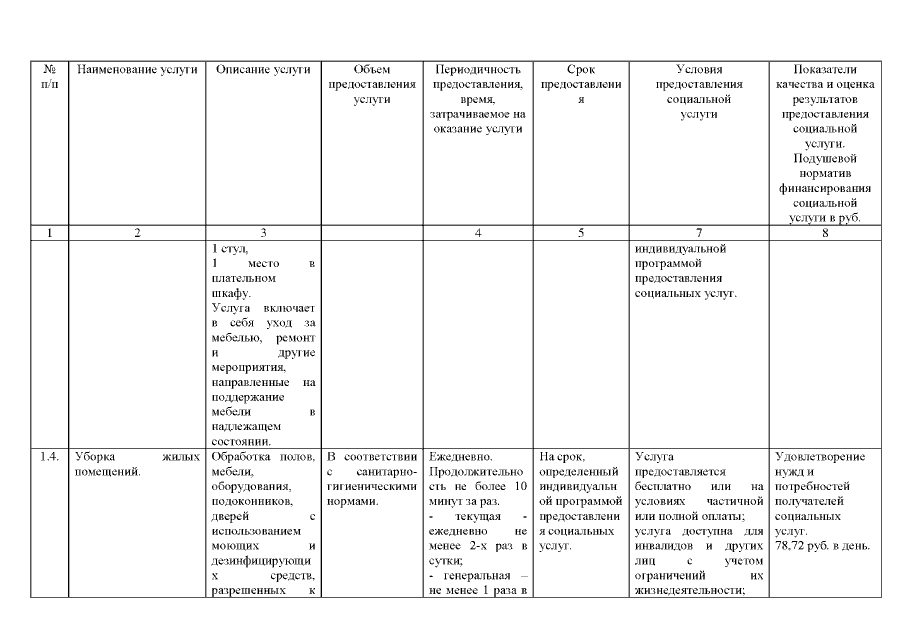 | № п/п | Наименование услуги | Описание услуги | Объем предоставления услуги | Периодичность предоставления, время, затрачиваемое на оказание услуги | Срок предоставления | Условия предоставления социальной услуги | Показатели качества и оценка результатов предоставления социальной услуги. Подушевой норматив финансирования социальной услуги в руб. |
|---|---|---|---|---|---|---|---|
| 1 | 2 | 3 |  | 4 | 5 | 7 | 8 |
|  |  | 1 стул, 1 место в плательном шкафу. Услуга включает в себя уход за мебелью, ремонт и другие мероприятия, направленные на поддержание мебели в надлежащем состоянии. |  |  |  | индивидуальной программой предоставления социальных услуг. |  |
| 1.4. | Уборка жилых помещений. | Обработка полов, мебели, оборудования, подоконников, дверей с использованием моющих и дезинфицирующих средств, разрешенных к | В соответствии с санитарно-гигиеническими нормами. | Ежедневно. Продолжительность не более 10 минут за раз. - текущая - ежедневно не менее 2-х раз в сутки; - генеральная – не менее 1 раза в | На срок, определенный индивидуальной программой предоставления социальных услуг. | Услуга предоставляется бесплатно или на условиях частичной или полной оплаты; услуга доступна для инвалидов и других лиц с учетом ограничений их жизнедеятельности; | Удовлетворение нужд и потребностей получателей социальных услуг. 78,72 руб. в день. |